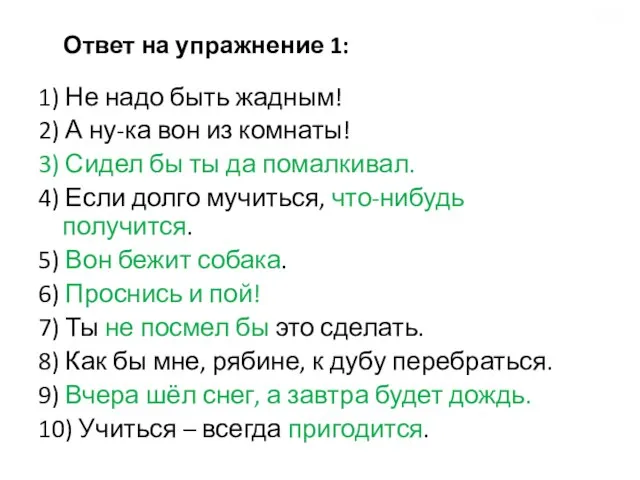 Ответ на упражнение 1:

1) Не надо быть жадным!
2) А ну-ка вон из комнаты!
3) Сидел бы ты да помалкивал.
4) Если долго мучиться, что-нибудь получится.
5) Вон бежит собака.
6) Проснись и пой!
7) Ты не посмел бы это сделать.
8) Как бы мне, рябине, к дубу перебраться.
9) Вчера шёл снег, а завтра будет дождь.
10) Учиться – всегда пригодится.